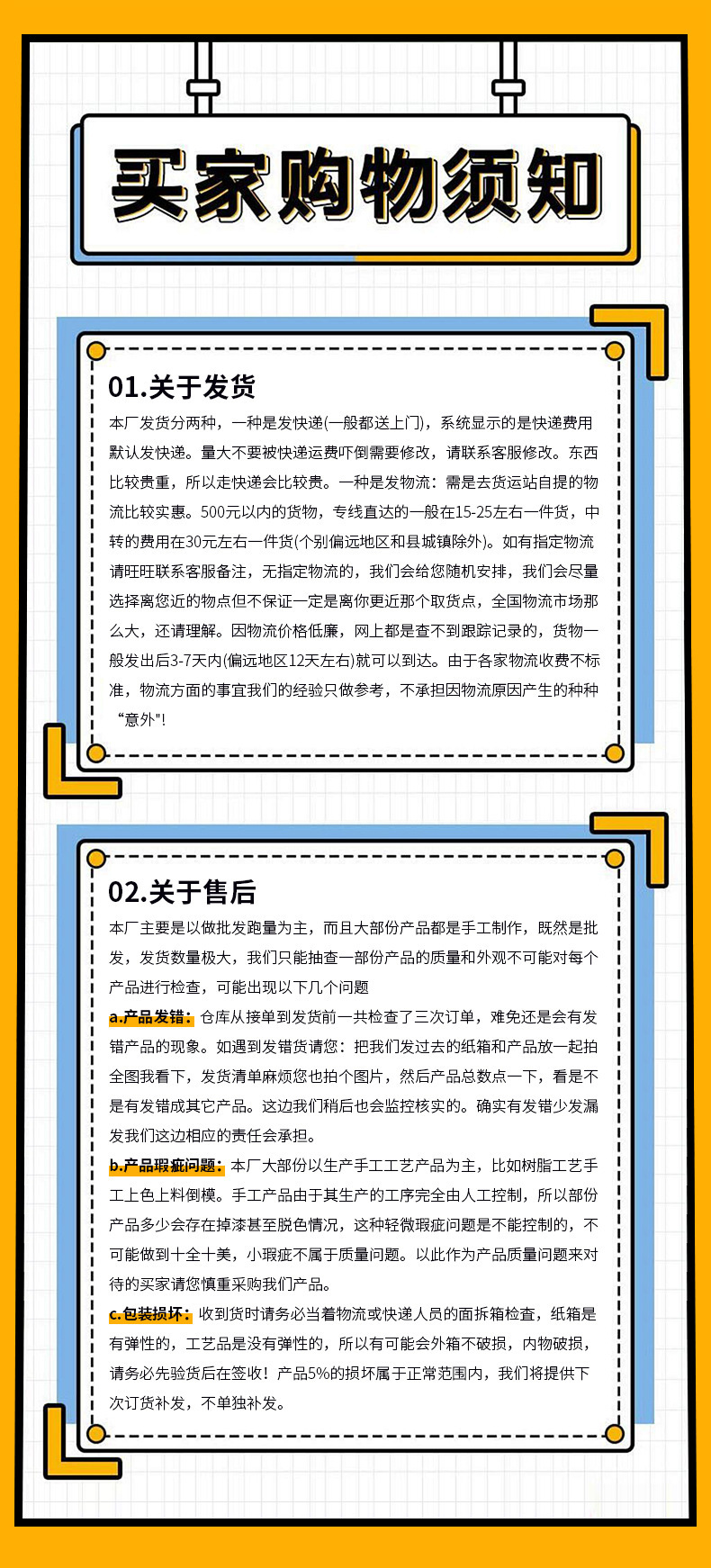 买家购物须知

01.关于发货

本厂发货分两种，一种是发快递(一般都送上门)，系统显示的是快递费用默认发快递。量大不要被快递运费吓倒需要修改，请联系客服修改。东西比较贵重，所以走快递会比较贵。一种是发物流：需是去货运站自提的物流比较实惠。500元以内的货物，专线直达的一般在15-25左右一件货，中转的费用在30元左右一件货(个别偏远地区和县城镇除外)。如有指定物流请旺旺联系客服备注，无指定物流的，我们会给您随机安排，我们会尽量选择离您近的物点但不保证一定是离你更近那个取货点，全国物流市场那么大，还请理解。因物流价格低廉，网上都是查不到跟踪记录的，货物一般发出后3-7天内(偏远地区12天左右)就可以到达。由于各家物流收费不标准，物流方面的事宜我们的经验只做参考，不承担因物流原因产生的种种“意外"!

02.关于售后

本厂主要是以做批发跑量为主，而且大部份产品都是手工制作，既然是批发，发货数量极大，我们只能抽查一部份产品的质量和外观不可能对每个产品进行检查，可能出现以下几个问题

a.产品发错：仓库从接单到发货前一共检查了三次订单，难免还是会有发错产品的现象。如遇到发错货请您：把我们发过去的纸箱和产品放一起拍全图我看下，发货清单麻烦您也拍个图片，然后产品总数点一下，看是不是有发错成其它产品。这边我们稍后也会监控核实的。确实有发错少发漏发我们这边相应的责任会承担。

b.产品瑕疵问题：本厂大部份以生产手工工艺产品为主，比如树脂工艺手工上色上料倒模。手工产品由于其生产的工序完全由人工控制，所以部份产品多少会存在掉漆甚至脱色情况，这种轻微瑕疵问题是不能控制的，不可能做到十全十美，小瑕疵不属于质量问题。以此作为产品质量问题来对待的买家请您慎重采购我们产品。

c.包装损坏：收到货时请务必当着物流或快递人员的面拆箱检查，纸箱是有弹性的，工艺品是没有弹性的，所以有可能会外箱不破损，内物破损，请务必先验货后在签收！产品5%的损坏属于正常范围内，我们将提供下次订货补发，不单独补发。